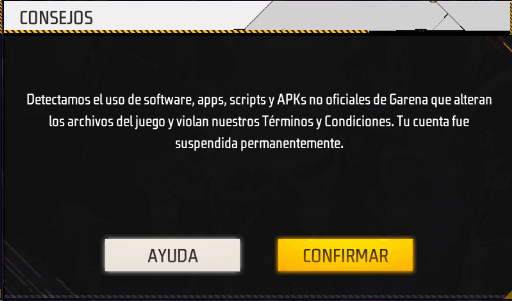 CONSEJOS

Detectamos el uso de software, apps, scripts y APKs no oficiales de Garena que alteran los archivos del juego y violan nuestros Términos y Condiciones. Tu cuenta fue suspendida permanentemente.

AYUDA

CONFIRMAR